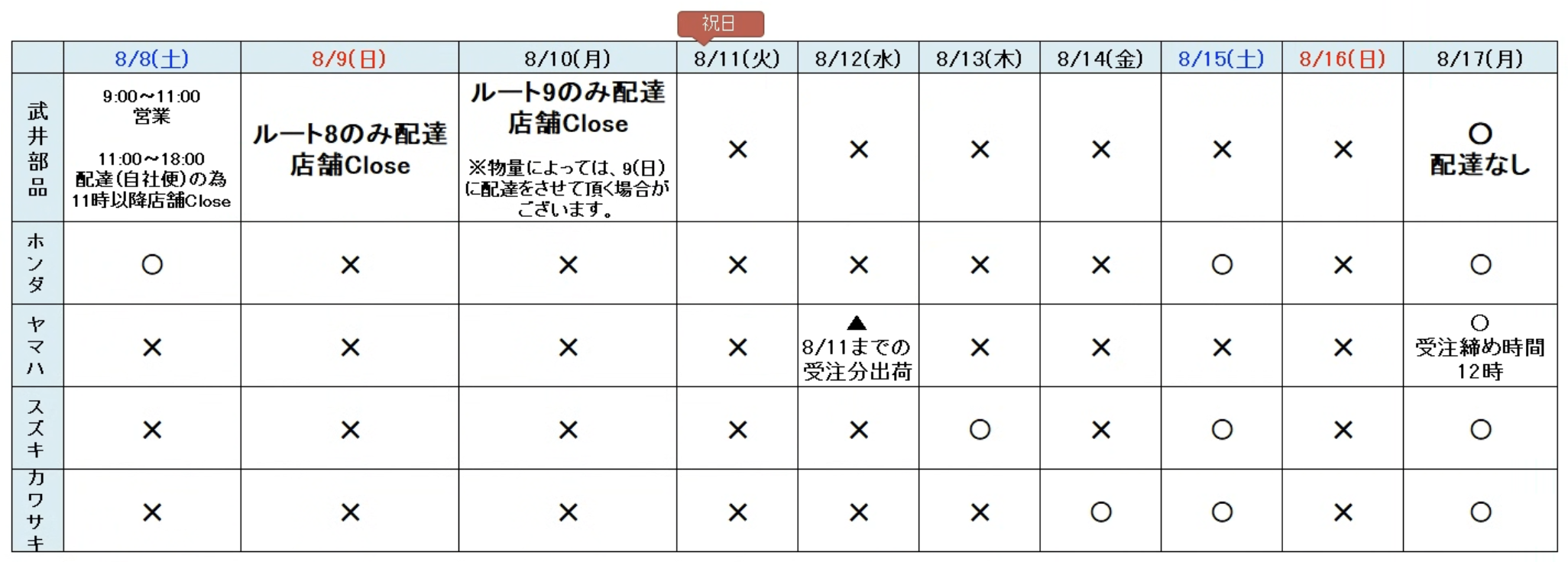 祝日

| | 8/8(土) | 8/9(日) | 8/10(月) | 8/11(火) | 8/12(水) | 8/13(木) | 8/14(金) | 8/15(土) | 8/16(日) | 8/17(月) |
|---|---|---|---|---|---|---|---|---|---|---|
| 武井部品 | 9:00~11:00 営業 11:00~18:00 配達(自社便)の為 11時以降店舗Close | ルート8のみ配達 店舗Close | ルート9のみ配達 店舗Close ※物量によっては、9(日)に配達をさせて頂く場合がございます。 | × | × | × | × | × | × | ○ 配達なし |
| ホンダ | ○ | × | × | × | × | × | × | ○ | × | ○ |
| ヤマハ | × | × | × | × | ▲ 8/11までの受注分出荷 | × | × | × | × | ○ 受注締め時間12時 |
| スズキ | × | × | × | × | × | ○ | × | ○ | × | ○ |
| カワサキ | × | × | × | × | × | × | ○ | ○ | × | ○ |